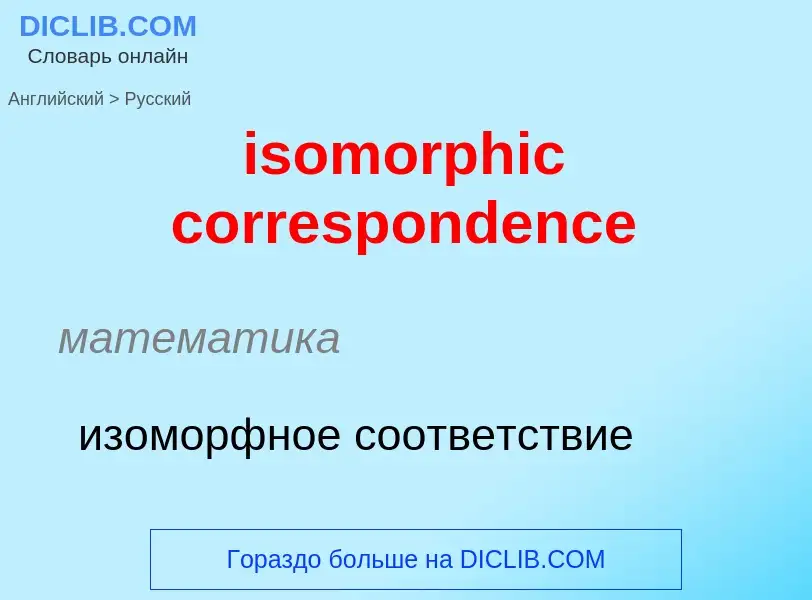 DICLIB.COM
Словарь онлайн

Английский > Русский

isomorphic correspondence

математика

изоморфное соответствие

Гораздо больше на DICLIB.COM